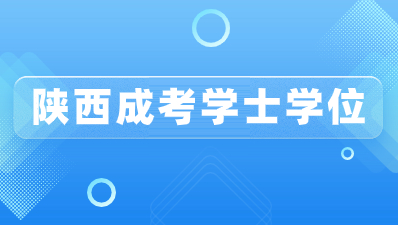 陕西成考学士学位